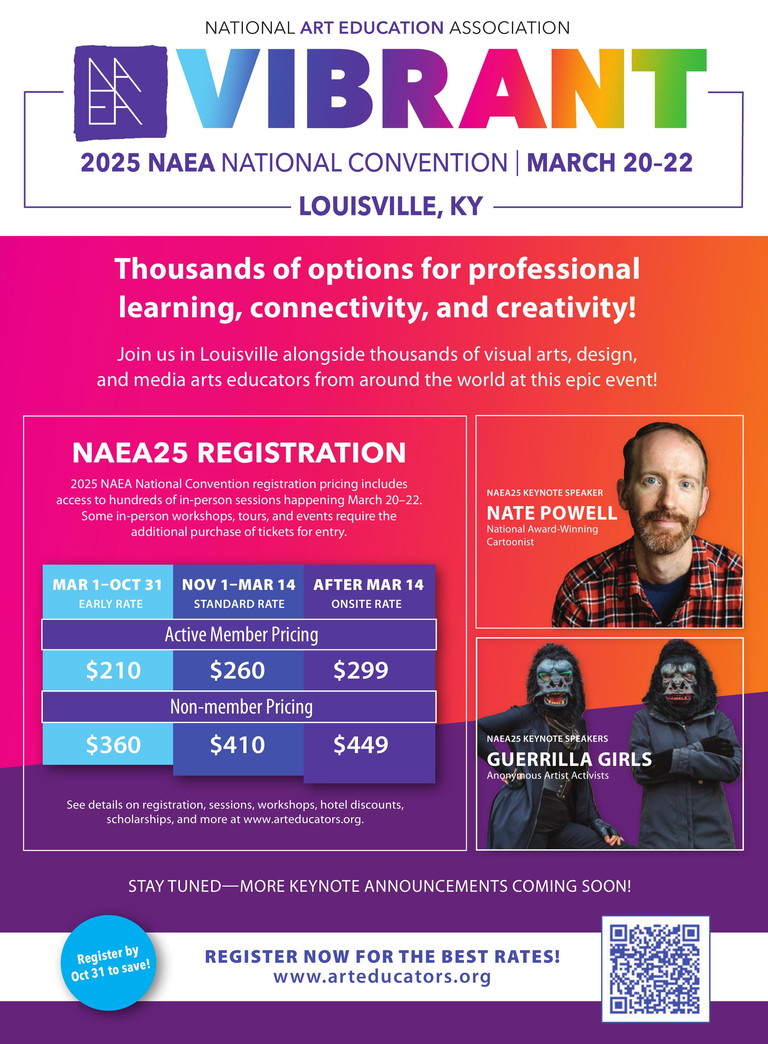 NATIONAL ART EDUCATION ASSOCIATION

NAEA VIBRANT

2025 NAEA NATIONAL CONVENTION | MARCH 20–22

LOUISVILLE, KY

Thousands of options for professional learning, connectivity, and creativity!

Join us in Louisville alongside thousands of visual arts, design, and media arts educators from around the world at this epic event!

NAEA25 REGISTRATION

2025 NAEA National Convention registration pricing includes access to hundreds of in-person sessions happening March 20–22. Some in-person workshops, tours, and events require the additional purchase of tickets for entry.

| MAR 1–OCT 31 EARLY RATE | NOV 1–MAR 14 STANDARD RATE | AFTER MAR 14 ONSITE RATE |
|---|---|---|
| Active Member Pricing | | |
| $210 | $260 | $299 |
| Non-member Pricing | | |
| $360 | $410 | $449 |

See details on registration, sessions, workshops, hotel discounts, scholarships, and more at www.arteducators.org.

NAEA25 KEYNOTE SPEAKER
NATE POWELL
National Award-Winning Cartoonist

NAEA25 KEYNOTE SPEAKERS
GUERRILLA GIRLS
Anonymous Artist Activists

STAY TUNED—MORE KEYNOTE ANNOUNCEMENTS COMING SOON!

Register by Oct 31 to save!

REGISTER NOW FOR THE BEST RATES!
www.arteducators.org